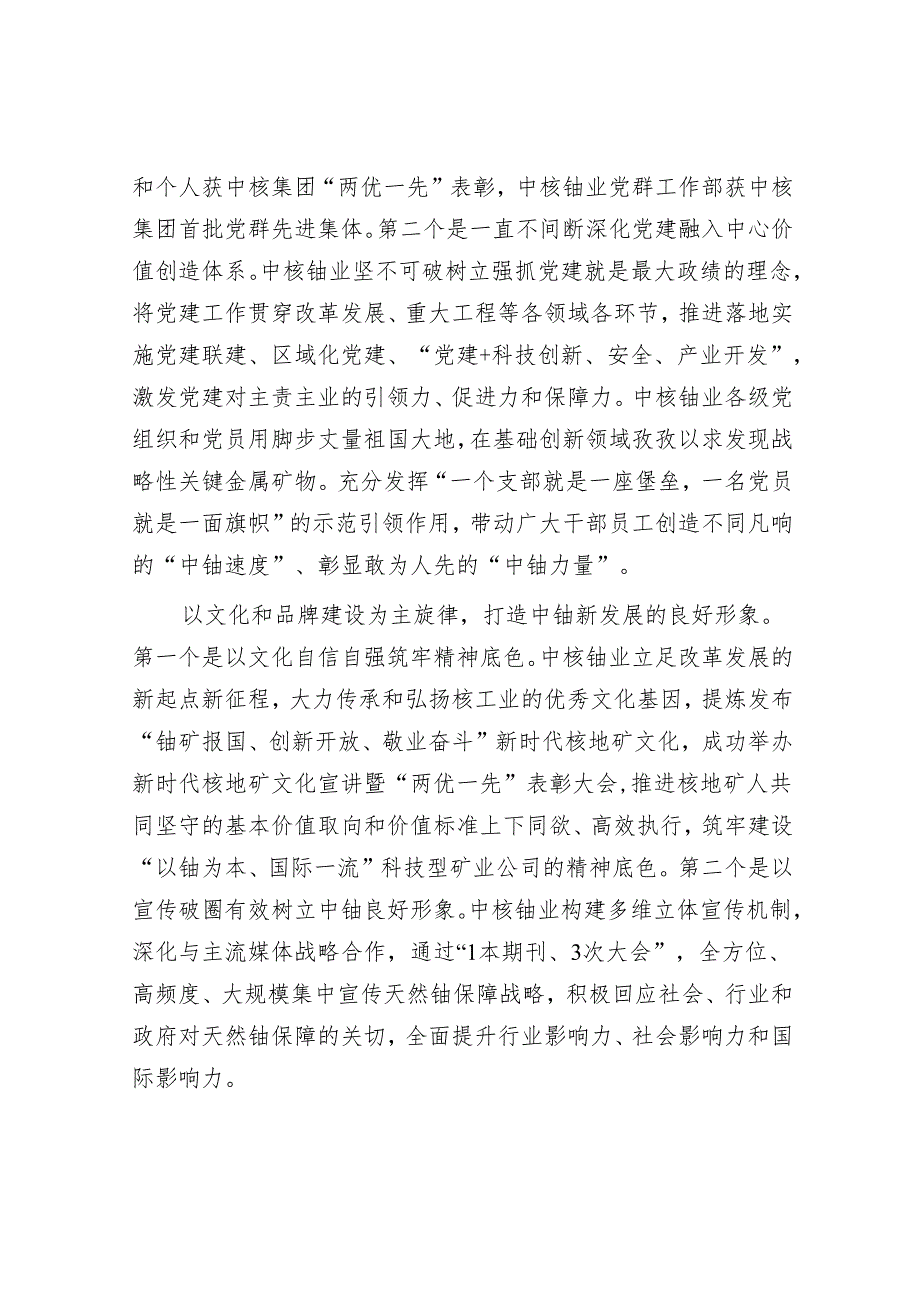 和个人获中核集团“两优一先”表彰，中核铀业党群工作部获中核集团首批党群先进集体。第二个是一直不间断深化党建融入中心价值创造体系。中核铀业坚不可破树立强抓党建就是最大政绩的理念，将党建工作贯穿改革发展、重大工程等各领域各环节，推进落地实施党建联建、区域化党建、“党建+科技创新、安全、产业开发”，激发党建对主责主业的引领力、促进力和保障力。中核铀业各级党组织和党员用脚步丈量祖国大地，在基础创新领域孜孜以求发现战略性关键金属矿物。充分发挥“一个支部就是一座堡垒，一名党员就是一面旗帜”的示范引领作用，带动广大干部员工创造不同凡响的“中铀速度”、彰显敢为人先的“中铀力量”。

以文化和品牌建设为主旋律，打造中铀新发展的良好形象。第一个是以文化自信自强筑牢精神底色。中核铀业立足改革发展的新起点新征程，大力传承和弘扬核工业的优秀文化基因，提炼发布“铀矿报国、创新开放、敬业奋斗”新时代核地矿文化，成功举办新时代核地矿文化宣讲暨“两优一先”表彰大会，推进核地矿人共同坚守的基本价值取向和价值标准上下同欲、高效执行，筑牢建设“以铀为本、国际一流”科技型矿业公司的精神底色。第二个是以宣传破圈有效树立中铀良好形象。中核铀业构建多维立体宣传机制，深化与主流媒体战略合作，通过“1本期刊、3次大会”，全方位、高频度、大规模集中宣传天然铀保障战略，积极回应社会、行业和政府对天然铀保障的关切，全面提升行业影响力、社会影响力和国际影响力。